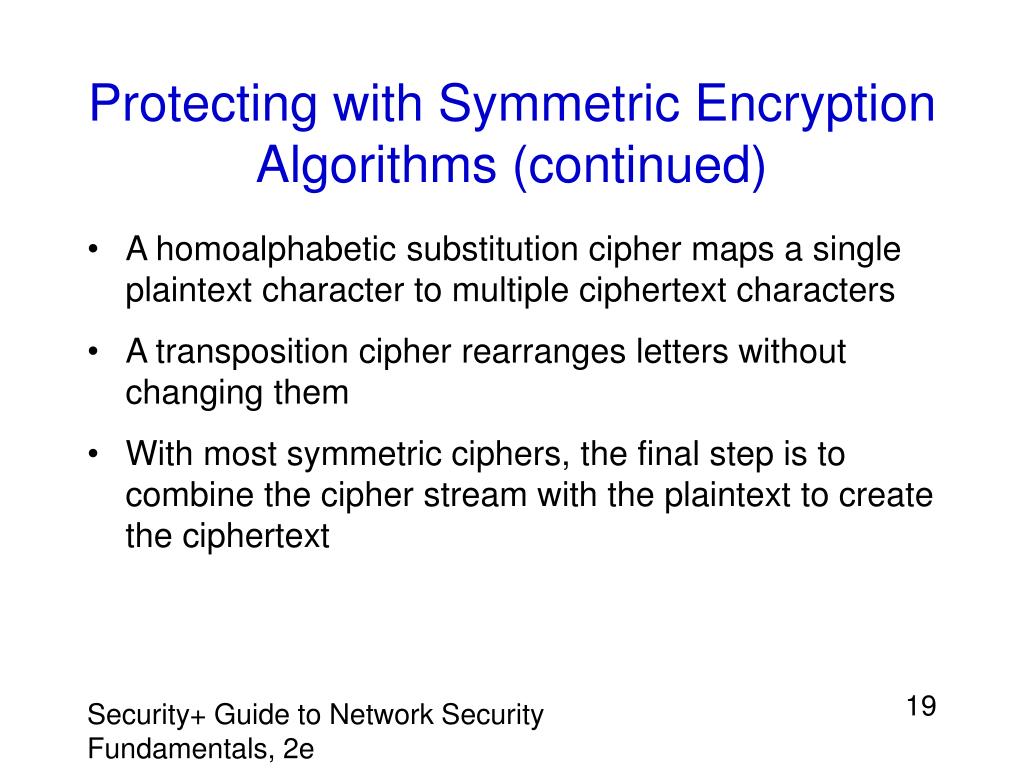 Protecting with Symmetric Encryption Algorithms (continued)

• A homoalphabetic substitution cipher maps a single plaintext character to multiple ciphertext characters

• A transposition cipher rearranges letters without changing them

• With most symmetric ciphers, the final step is to combine the cipher stream with the plaintext to create the ciphertext

Security+ Guide to Network Security Fundamentals, 2e

19